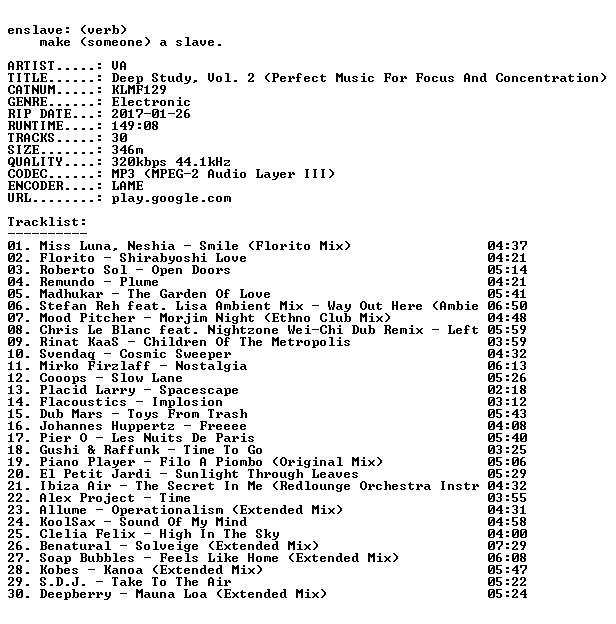 enslave: (verb)
make (someone) a slave.

ARTIST.....: VA
TITLE......: Deep Study, Vol. 2 (Perfect Music For Focus And Concentration)
CATNUM.....: KLMF129
GENRE......: Electronic
RIP DATE...: 2017-01-26
RUNTIME....: 149:08
TRACKS.....: 30
SIZE.......: 346m
QUALITY....: 320kbps 44.1kHz
CODEC......: MP3 (MPEG-2 Audio Layer III)
ENCODER....: LAME
URL........: play.google.com

Tracklist:
----------
01. Miss Luna, Neshia - Smile (Florito Mix) 04:37
02. Florito - Shirabyoshi Love 04:21
03. Roberto Sol - Open Doors 05:14
04. Remundo - Plume 04:21
05. Madhukar - The Garden Of Love 05:41
06. Stefan Reh feat. Lisa Ambient Mix - Way Out Here (Ambie 06:50
07. Mood Pitcher - Morjim Night (Ethno Club Mix) 04:48
08. Chris Le Blanc feat. Nightzone Wei-Chi Dub Remix - Left 05:59
09. Rinat KaaS - Children Of The Metropolis 03:59
10. Svendaq - Cosmic Sweeper 04:32
11. Mirko Firzlaff - Nostalgia 06:13
12. Cooops - Slow Lane 05:26
13. Placid Larry - Spacescape 02:18
14. Flacoustics - Implosion 03:12
15. Dub Mars - Toys From Trash 05:43
16. Johannes Huppertz - Freeee 04:08
17. Pier O - Les Nuits De Paris 05:40
18. Gushi & Raffunk - Time To Go 03:25
19. Piano Player - Filo A Piombo (Original Mix) 05:06
20. El Petit Jardi - Sunlight Through Leaves 05:29
21. Ibiza Air - The Secret In Me (Redlounge Orchestra Instr 04:32
22. Alex Project - Time 03:55
23. Allume - Operationalism (Extended Mix) 04:31
24. KoolSax - Sound Of My Mind 04:58
25. Clelia Felix - High In The Sky 04:00
26. Benatural - Solveige (Extended Mix) 07:29
27. Soap Bubbles - Feels Like Home (Extended Mix) 06:08
28. Kobes - Kanoa (Extended Mix) 05:47
29. S.D.J. - Take To The Air 05:22
30. Deepberry - Mauna Loa (Extended Mix) 05:24